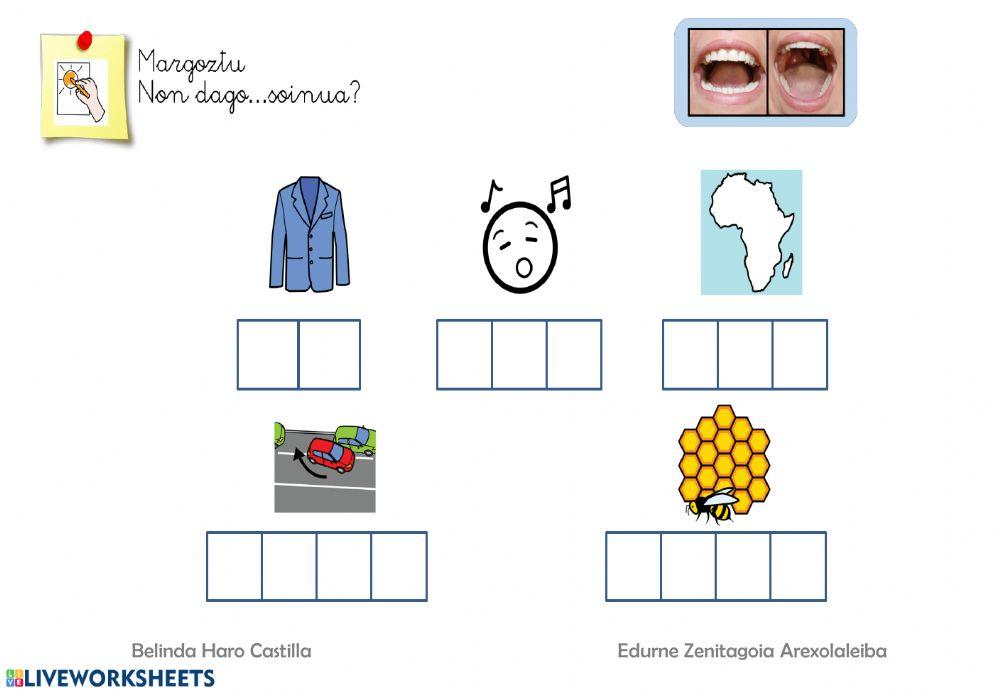 Margoztu
Non dago...soinua?

Belinda Haro Castilla

Edurne Zenitagoia Arexolaleiba

LIVEWORKSHEETS